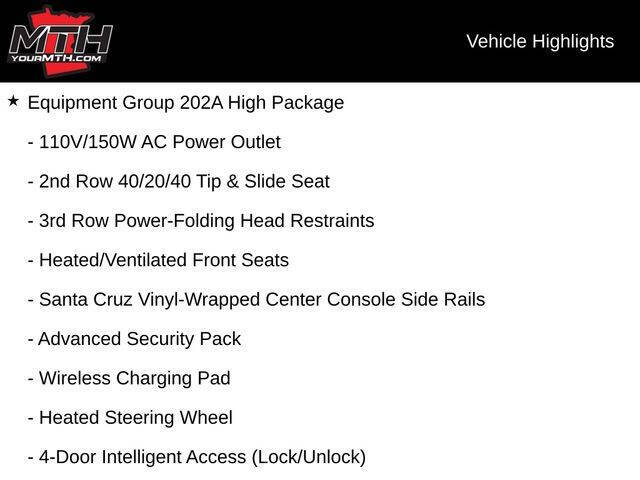 MTH
YOURMTH.COM

Vehicle Highlights

★ Equipment Group 202A High Package

- 110V/150W AC Power Outlet

- 2nd Row 40/20/40 Tip & Slide Seat

- 3rd Row Power-Folding Head Restraints

- Heated/Ventilated Front Seats

- Santa Cruz Vinyl-Wrapped Center Console Side Rails

- Advanced Security Pack

- Wireless Charging Pad

- Heated Steering Wheel

- 4-Door Intelligent Access (Lock/Unlock)